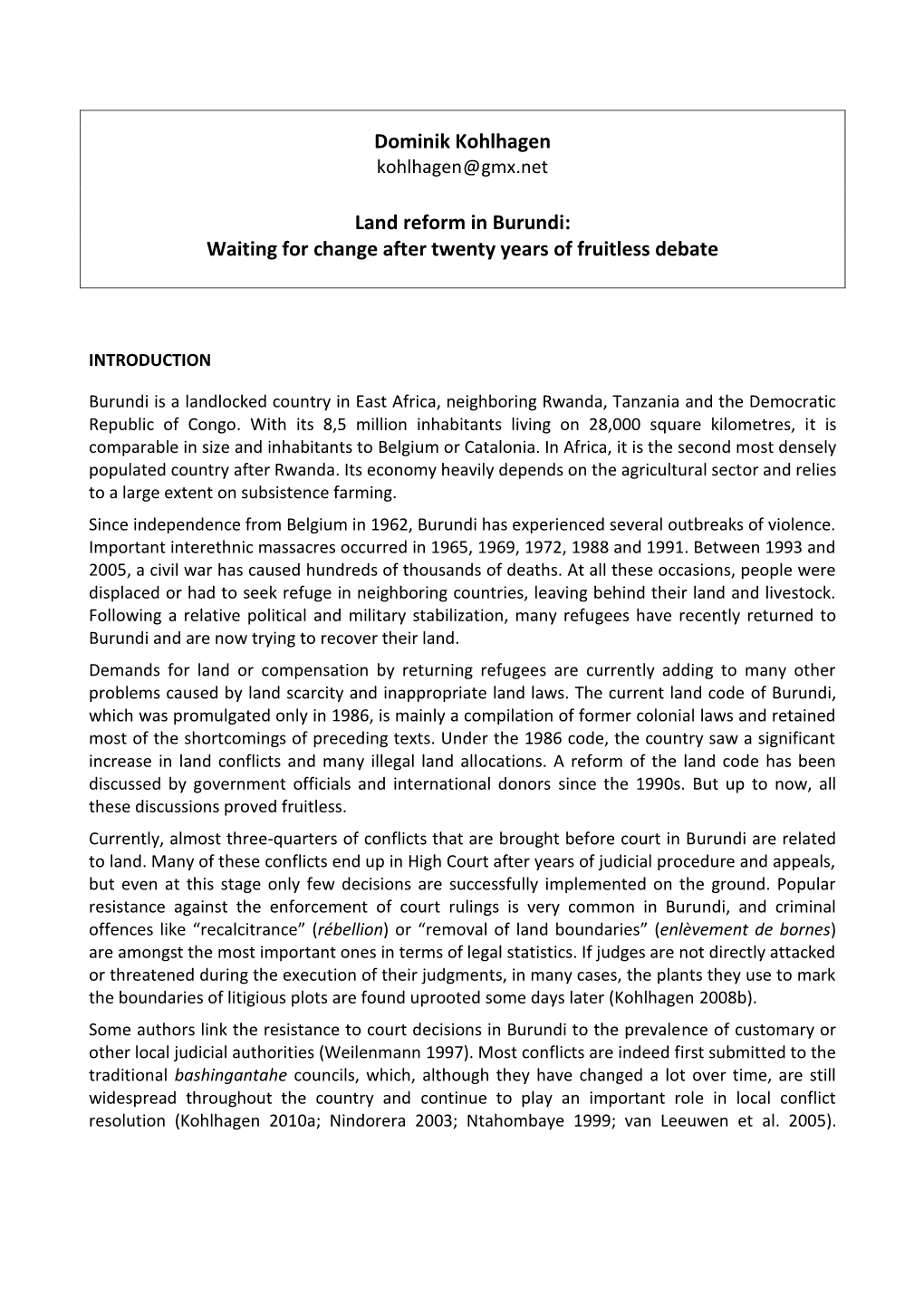 Dominik Kohlhagen
kohlhagen@gmx.net

Land reform in Burundi:
Waiting for change after twenty years of fruitless debate

INTRODUCTION

Burundi is a landlocked country in East Africa, neighboring Rwanda, Tanzania and the Democratic Republic of Congo. With its 8,5 million inhabitants living on 28,000 square kilometres, it is comparable in size and inhabitants to Belgium or Catalonia. In Africa, it is the second most densely populated country after Rwanda. Its economy heavily depends on the agricultural sector and relies to a large extent on subsistence farming.

Since independence from Belgium in 1962, Burundi has experienced several outbreaks of violence. Important interethnic massacres occurred in 1965, 1969, 1972, 1988 and 1991. Between 1993 and 2005, a civil war has caused hundreds of thousands of deaths. At all these occasions, people were displaced or had to seek refuge in neighboring countries, leaving behind their land and livestock. Following a relative political and military stabilization, many refugees have recently returned to Burundi and are now trying to recover their land.

Demands for land or compensation by returning refugees are currently adding to many other problems caused by land scarcity and inappropriate land laws. The current land code of Burundi, which was promulgated only in 1986, is mainly a compilation of former colonial laws and retained most of the shortcomings of preceding texts. Under the 1986 code, the country saw a significant increase in land conflicts and many illegal land allocations. A reform of the land code has been discussed by government officials and international donors since the 1990s. But up to now, all these discussions proved fruitless.

Currently, almost three-quarters of conflicts that are brought before court in Burundi are related to land. Many of these conflicts end up in High Court after years of judicial procedure and appeals, but even at this stage only few decisions are successfully implemented on the ground. Popular resistance against the enforcement of court rulings is very common in Burundi, and criminal offences like “recalcitrance” (rébellion) or “removal of land boundaries” (enlèvement de bornes) are amongst the most important ones in terms of legal statistics. If judges are not directly attacked or threatened during the execution of their judgments, in many cases, the plants they use to mark the boundaries of litigious plots are found uprooted some days later (Kohlhagen 2008b).

Some authors link the resistance to court decisions in Burundi to the prevalence of customary or other local judicial authorities (Weilenmann 1997). Most conflicts are indeed first submitted to the traditional bashingantahe councils, which, although they have changed a lot over time, are still widespread throughout the country and continue to play an important role in local conflict resolution (Kohlhagen 2010a; Nindorera 2003; Ntahombaye 1999; van Leeuwen et al. 2005).